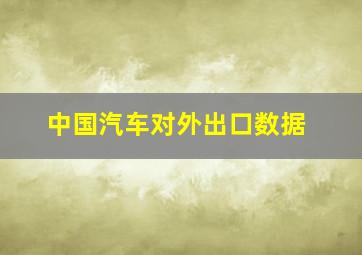 中国汽车对外出口数据